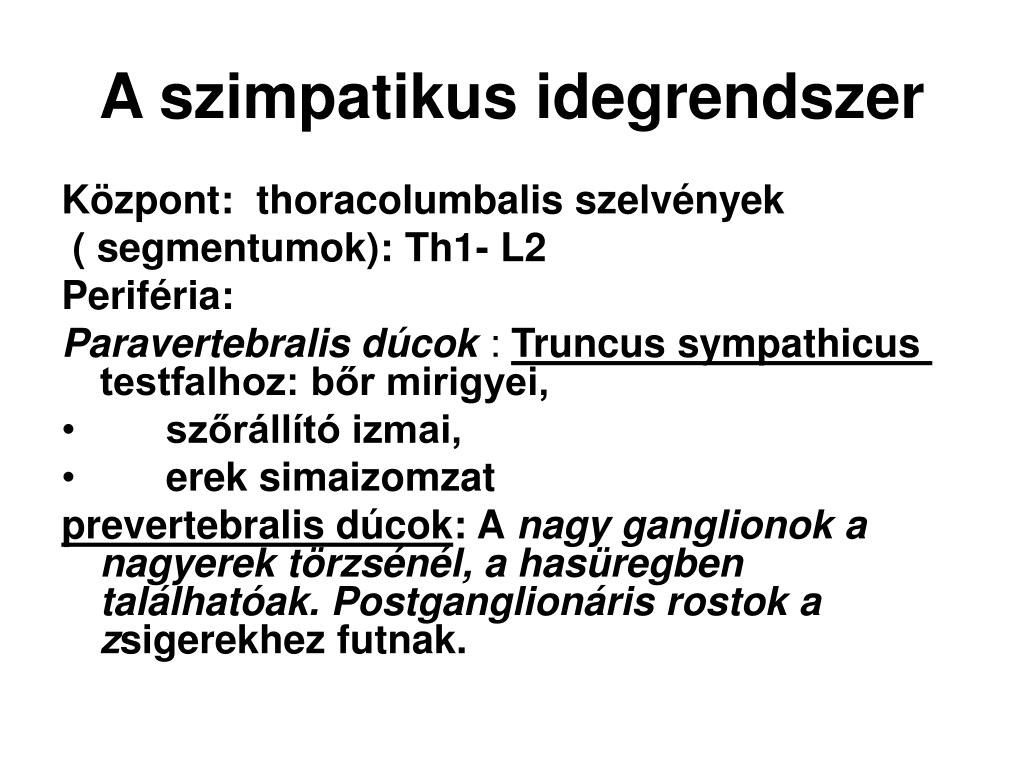 A szimpatikus idegrendszer

Központ: thoracolumbalis szelvények ( segmentumok): Th1- L2

Periféria:

Paravertebralis dúcok : Truncus sympathicus testfalhoz: bőr mirigyei,

• szőrállító izmai,

• erek simaizomzat

prevertebralis dúcok: A nagy ganglionok a nagyerek törzsénél, a hasüregben találhatóak. Postganglionáris rostok a zsigerekhez futnak.